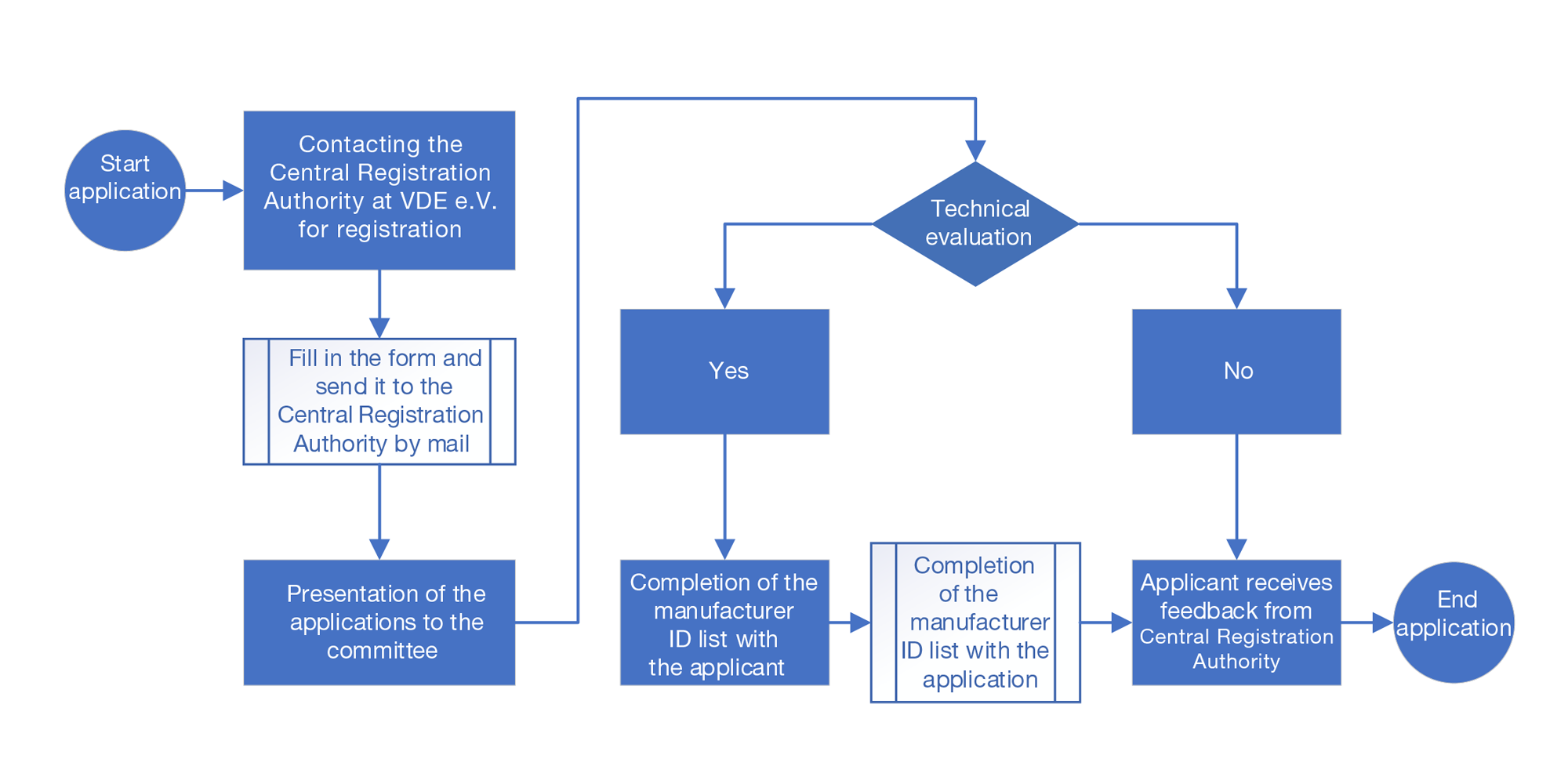 Start application

Contacting the Central Registration Authority at VDE e.V. for registration

Fill in the form and send it to the Central Registration Authority by mail

Presentation of the applications to the committee

Technical evaluation

Yes

No

Completion of the manufacturer ID list with the applicant

Completion of the manufacturer ID list with the application

Applicant receives feedback from Central Registration Authority

End application